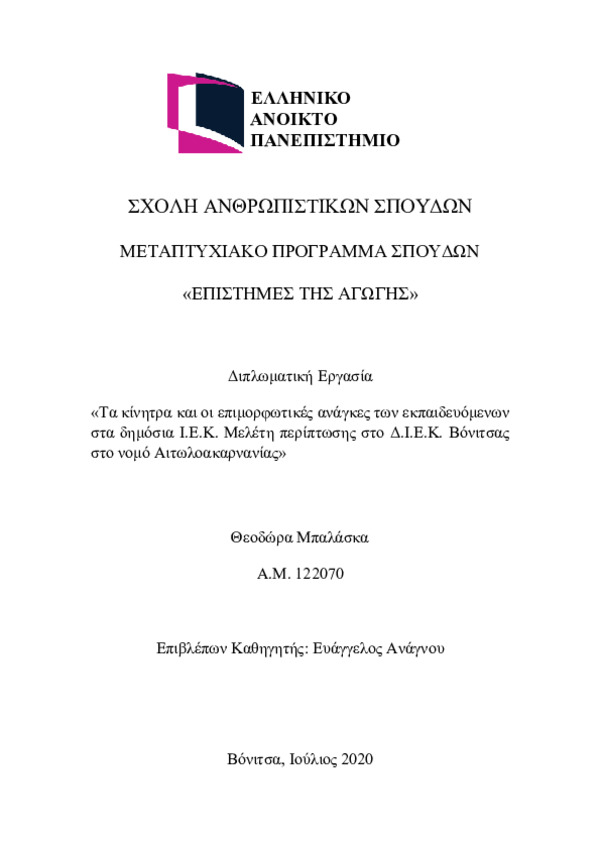 ΕΛΛΗΝΙΚΟ
ΑΝΟΙΚΤΟ
ΠΑΝΕΠΙΣΤΗΜΙΟ

ΣΧΟΛΗ ΑΝΘΡΩΠΙΣΤΙΚΩΝ ΣΠΟΥΔΩΝ

ΜΕΤΑΠΤΥΧΙΑΚΟ ΠΡΟΓΡΑΜΜΑ ΣΠΟΥΔΩΝ

«ΕΠΙΣΤΗΜΕΣ ΤΗΣ ΑΓΩΓΗΣ»

Διπλωματική Εργασία

«Τα κίνητρα και οι επιμορφωτικές ανάγκες των εκπαιδευόμενων στα δημόσια Ι.Ε.Κ. Μελέτη περίπτωσης στο Δ.Ι.Ε.Κ. Βόνιτσας στο νομό Αιτωλοακαρνανίας»

Θεοδώρα Μπαλάσκα

Α.Μ. 122070

Επιβλέπων Καθηγητής: Ευάγγελος Ανάγνου

Βόνιτσα, Ιούλιος 2020